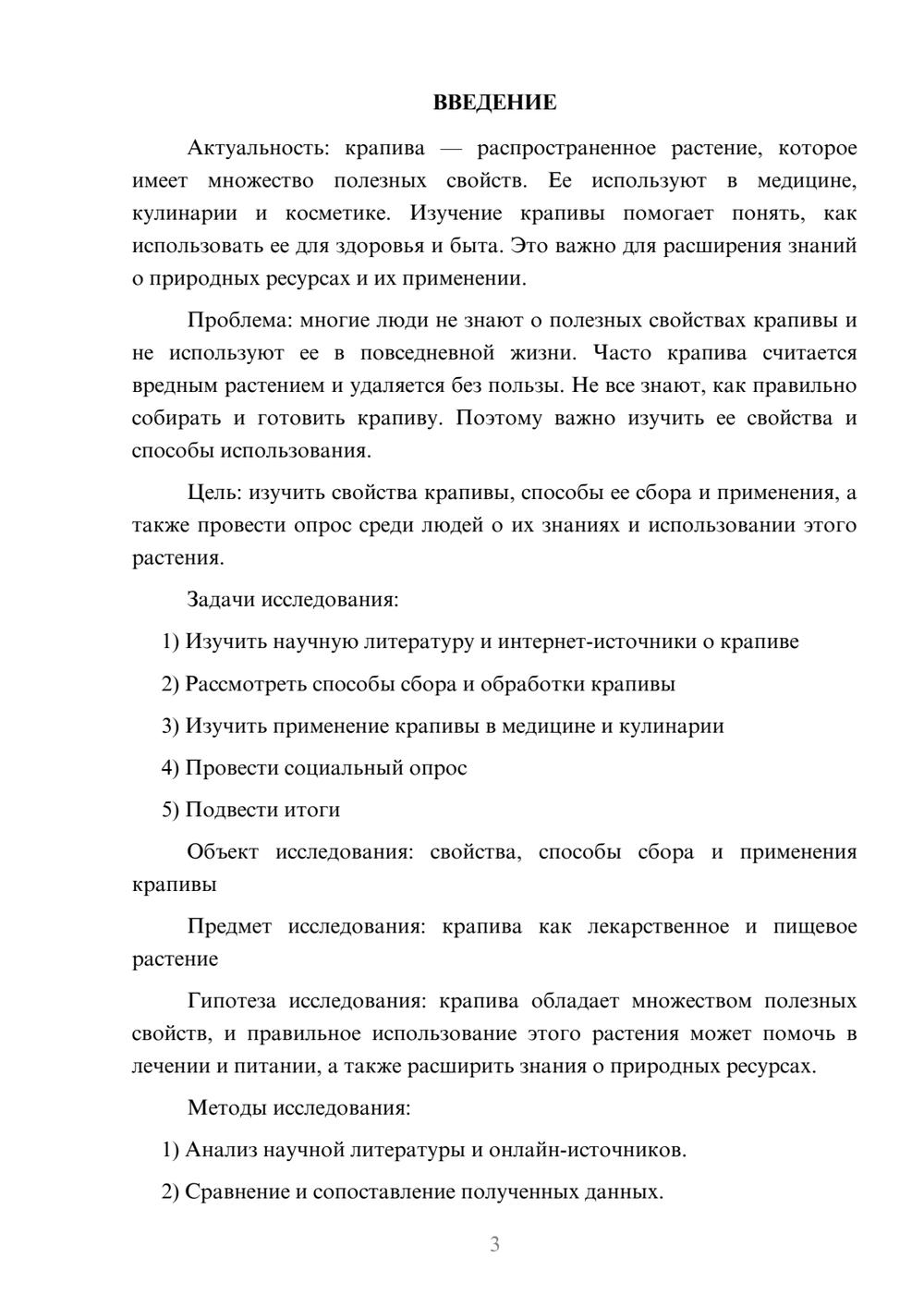 ВВЕДЕНИЕ

Актуальность: крапива — распространенное растение, которое имеет множество полезных свойств. Ее используют в медицине, кулинарии и косметике. Изучение крапивы помогает понять, как использовать ее для здоровья и быта. Это важно для расширения знаний о природных ресурсах и их применении.

Проблема: многие люди не знают о полезных свойствах крапивы и не используют ее в повседневной жизни. Часто крапива считается вредным растением и удаляется без пользы. Не все знают, как правильно собирать и готовить крапиву. Поэтому важно изучить ее свойства и способы использования.

Цель: изучить свойства крапивы, способы ее сбора и применения, а также провести опрос среди людей о их знаниях и использовании этого растения.

Задачи исследования:

1) Изучить научную литературу и интернет-источники о крапиве

2) Рассмотреть способы сбора и обработки крапивы

3) Изучить применение крапивы в медицине и кулинарии

4) Провести социальный опрос

5) Подвести итоги

Объект исследования: свойства, способы сбора и применения крапивы

Предмет исследования: крапива как лекарственное и пищевое растение

Гипотеза исследования: крапива обладает множеством полезных свойств, и правильное использование этого растения может помочь в лечении и питании, а также расширить знания о природных ресурсах.

Методы исследования:

1) Анализ научной литературы и онлайн-источников.

2) Сравнение и сопоставление полученных данных.

3